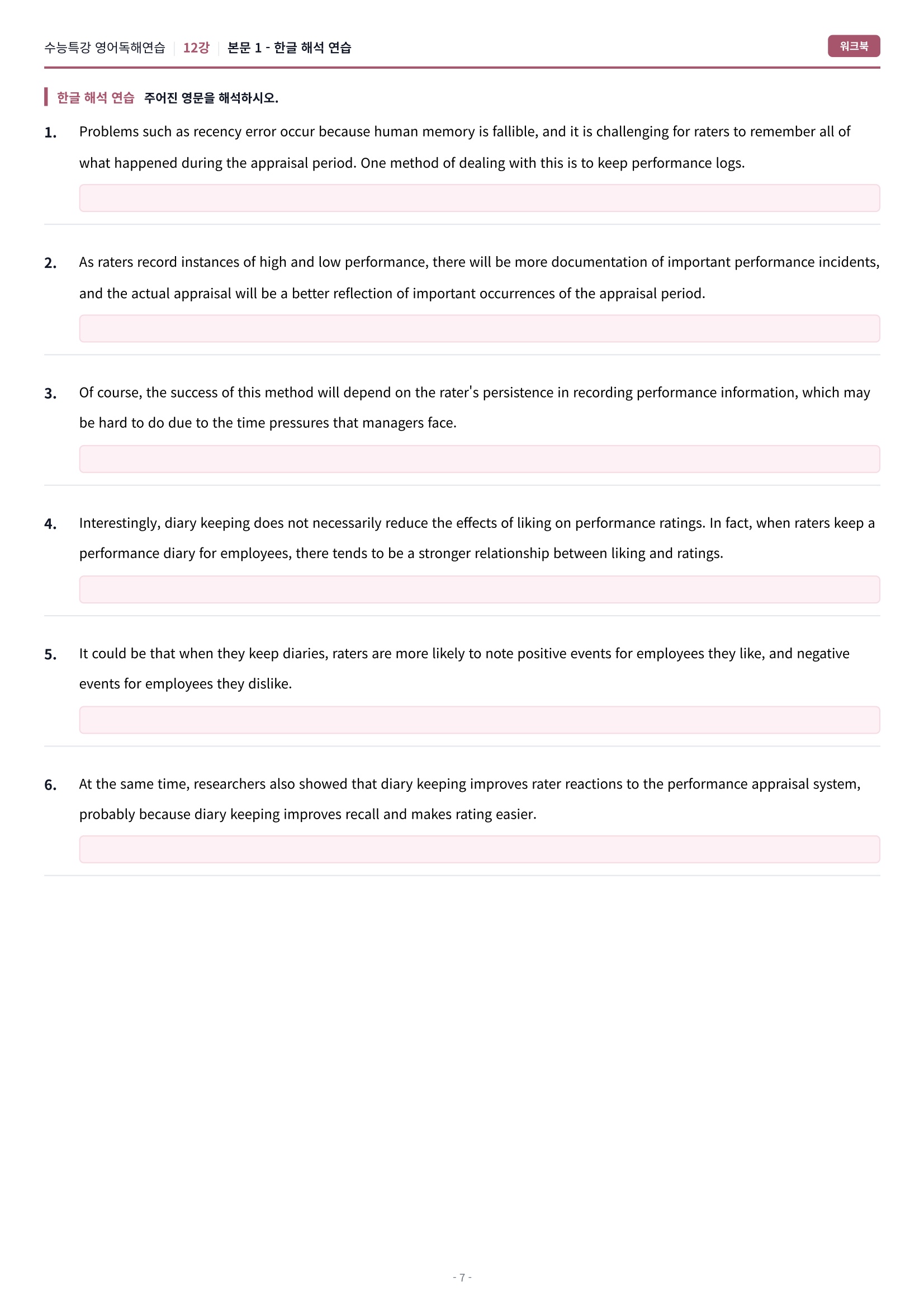 수능특강 영어독해연습 12강 본문 1 - 한글 해석 연습 워크북

한글 해석 연습 주어진 영문을 해석하시오.

1. Problems such as recency error occur because human memory is fallible, and it is challenging for raters to remember all of what happened during the appraisal period. One method of dealing with this is to keep performance logs.

2. As raters record instances of high and low performance, there will be more documentation of important performance incidents, and the actual appraisal will be a better reflection of important occurrences of the appraisal period.

3. Of course, the success of this method will depend on the rater's persistence in recording performance information, which may be hard to do due to the time pressures that managers face.

4. Interestingly, diary keeping does not necessarily reduce the effects of liking on performance ratings. In fact, when raters keep a performance diary for employees, there tends to be a stronger relationship between liking and ratings.

5. It could be that when they keep diaries, raters are more likely to note positive events for employees they like, and negative events for employees they dislike.

6. At the same time, researchers also showed that diary keeping improves rater reactions to the performance appraisal system, probably because diary keeping improves recall and makes rating easier.

- 7 -